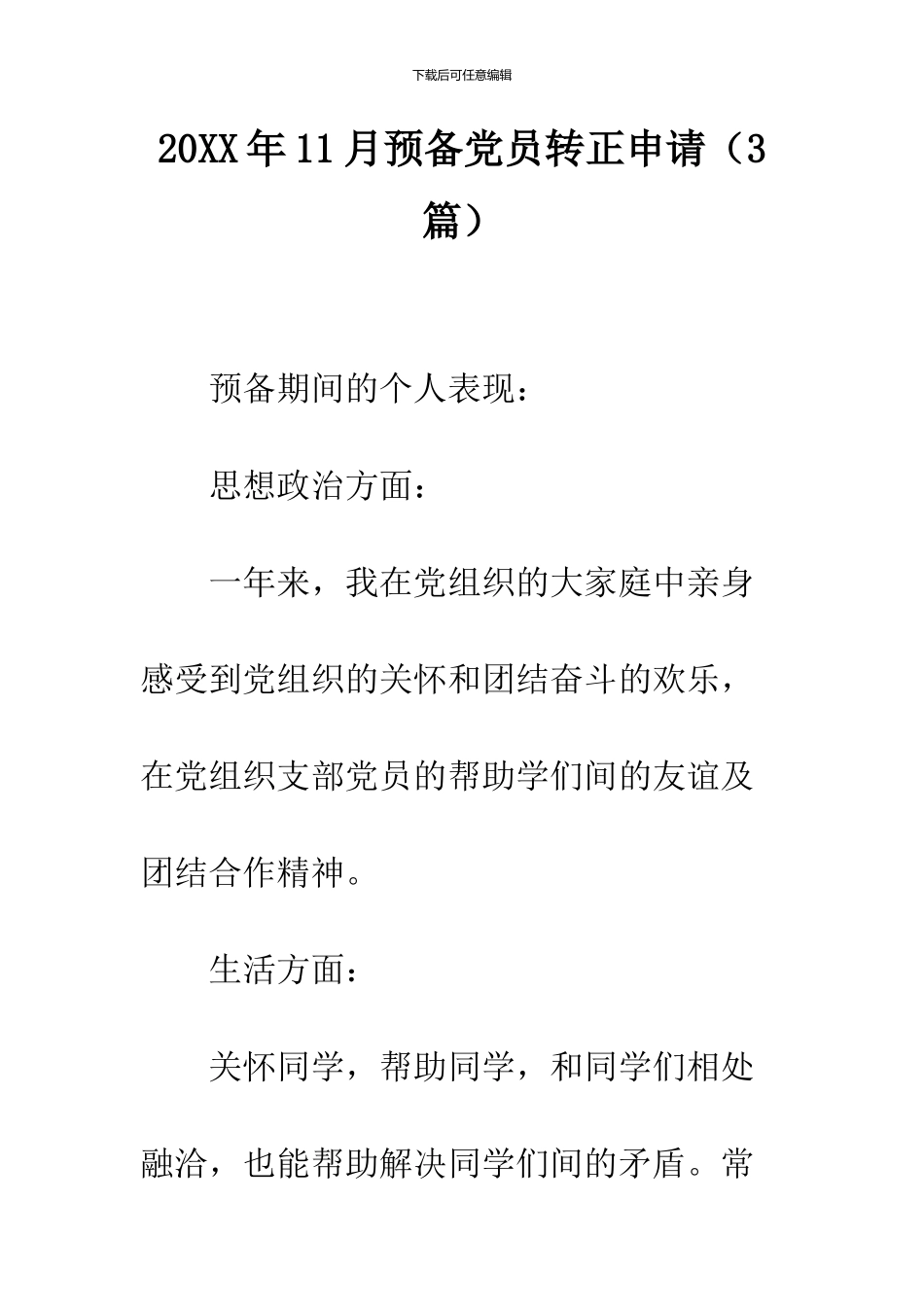 下载后可任意编辑

20XX年11月预备党员转正申请（3篇）

预备期间的个人表现：

思想政治方面：

一年来，我在党组织的大家庭中亲身感受到党组织的关怀和团结奋斗的欢乐，在党组织支部党员的帮助学们间的友谊及团结合作精神。

生活方面：

关怀同学，帮助同学，和同学们相处融洽，也能帮助解决同学们间的矛盾。常